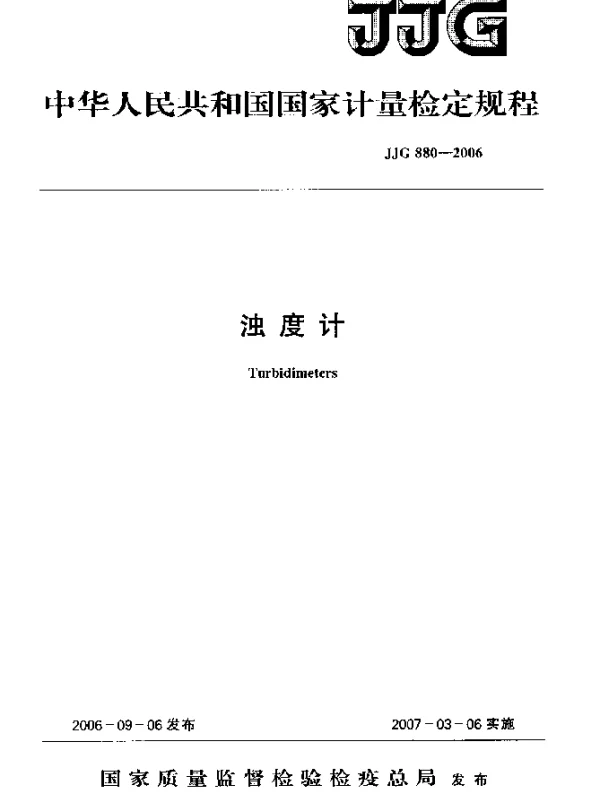 JJG

中华人民共和国国家计量检定规程

JJG 880—2006

浊度计

Turbidimeters

2006－09－06发布 2007－03－06实施

国家质量监督检验检疫总局 发布